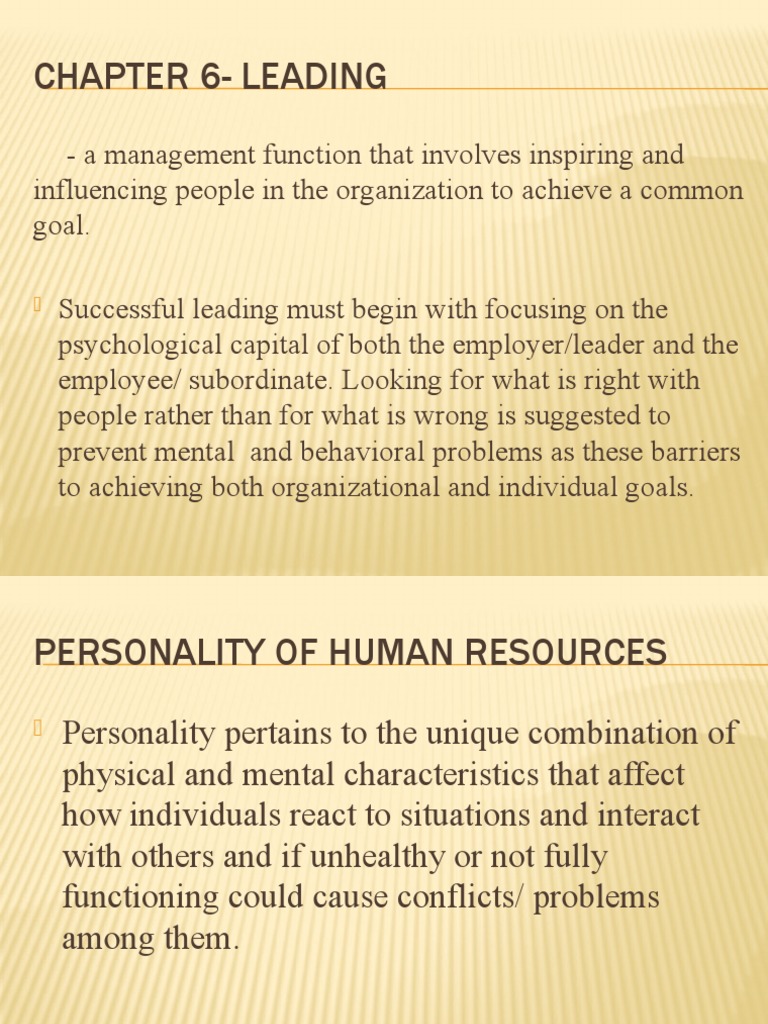 CHAPTER 6- LEADING

- a management function that involves inspiring and influencing people in the organization to achieve a common goal.

Successful leading must begin with focusing on the psychological capital of both the employer/leader and the employee/ subordinate. Looking for what is right with people rather than for what is wrong is suggested to prevent mental and behavioral problems as these barriers to achieving both organizational and individual goals.

PERSONALITY OF HUMAN RESOURCES

Personality pertains to the unique combination of physical and mental characteristics that affect how individuals react to situations and interact with others and if unhealthy or not fully functioning could cause conflicts/ problems among them.